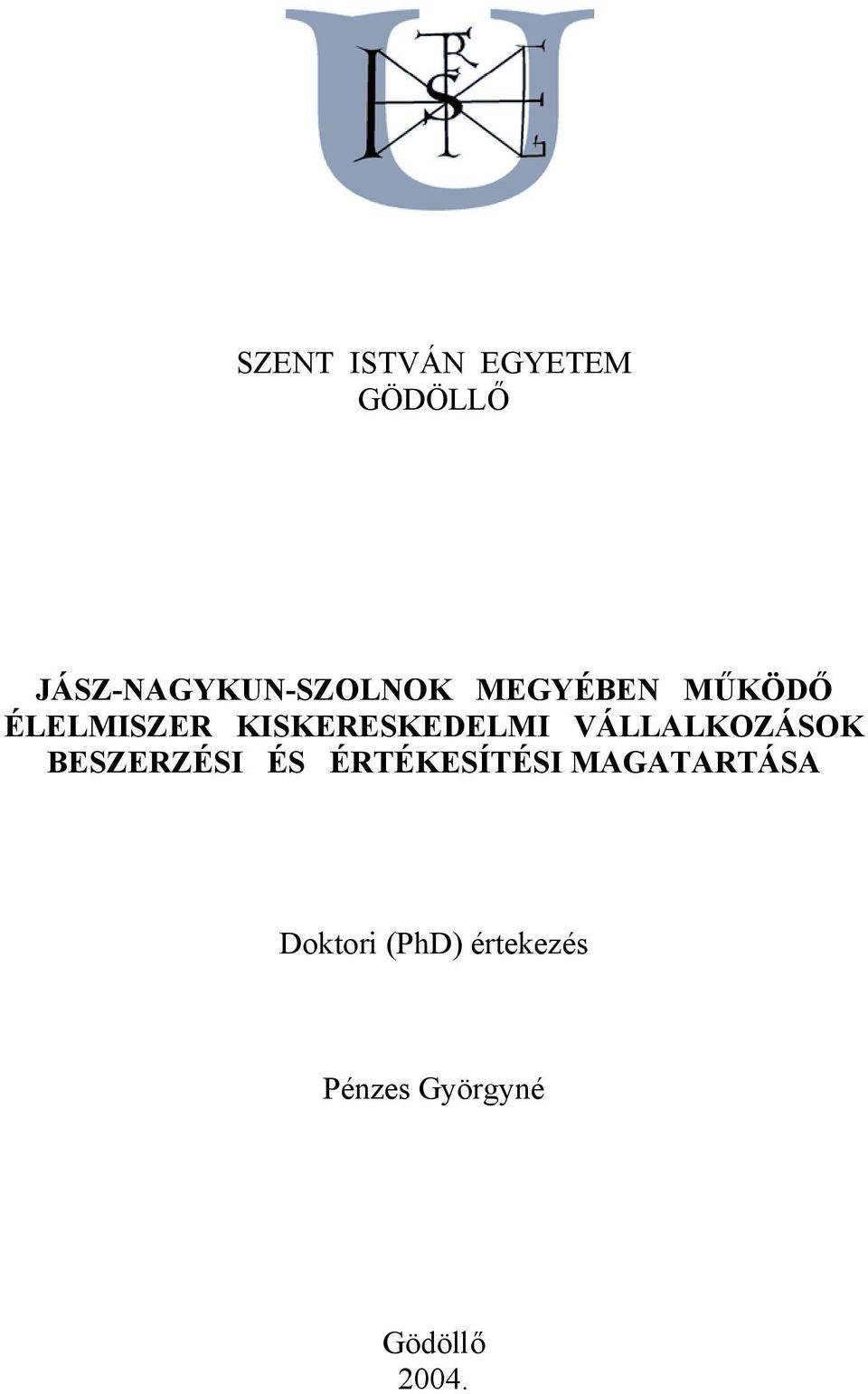 SZENT ISTVÁN EGYETEM
GÖDÖLLŐ

JÁSZ-NAGYKUN-SZOLNOK MEGYÉBEN MŰKÖDŐ ÉLELMISZER KISKERESKEDELMI VÁLLALKOZÁSOK BESZERZÉSI ÉS ÉRTÉKESÍTÉSI MAGATARTÁSA

Doktori (PhD) értekezés

Pénzes Györgyné

Gödöllő
2004.